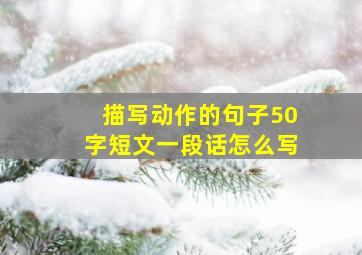 描写动作的句子50字短文一段话怎么写